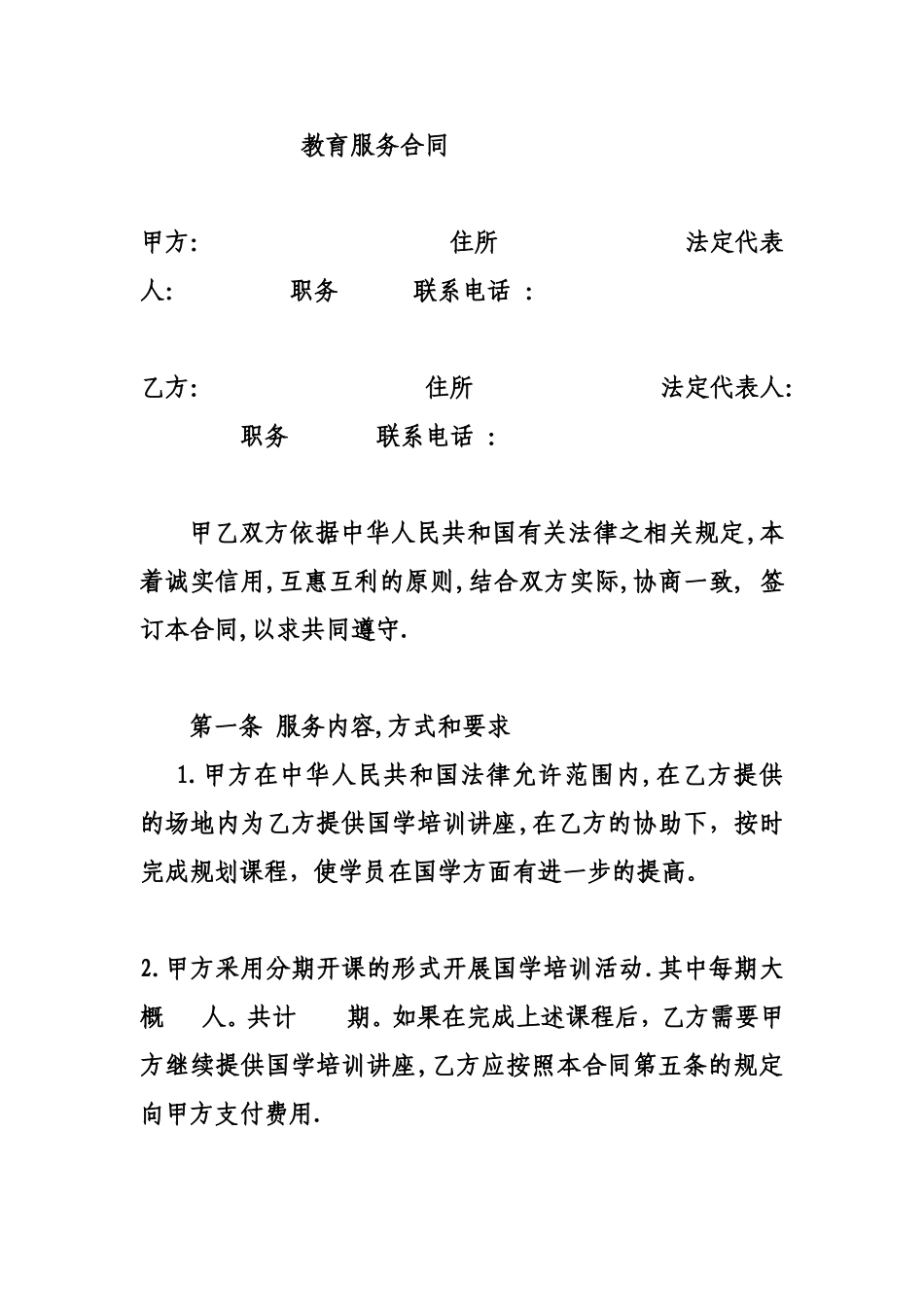 教育服务合同

甲方:　　　　　　　住所　　　　　法定代表人:　　　职务　　联系电话 :

乙方:　　　　　　　住所　　　　　法定代表人:　　　职务　　联系电话 :

甲乙双方依据中华人民共和国有关法律之相关规定,本着诚实信用,互惠互利的原则,结合双方实际,协商一致, 签订本合同,以求共同遵守.

第一条 服务内容,方式和要求

1.甲方在中华人民共和国法律允许范围内,在乙方提供的场地内为乙方提供国学培训讲座,在乙方的协助下，按时完成规划课程，使学员在国学方面有进一步的提高。

2.甲方采用分期开课的形式开展国学培训活动.其中每期大概　人。共计　期。如果在完成上述课程后，乙方需要甲方继续提供国学培训讲座,乙方应按照本合同第五条的规定向甲方支付费用.